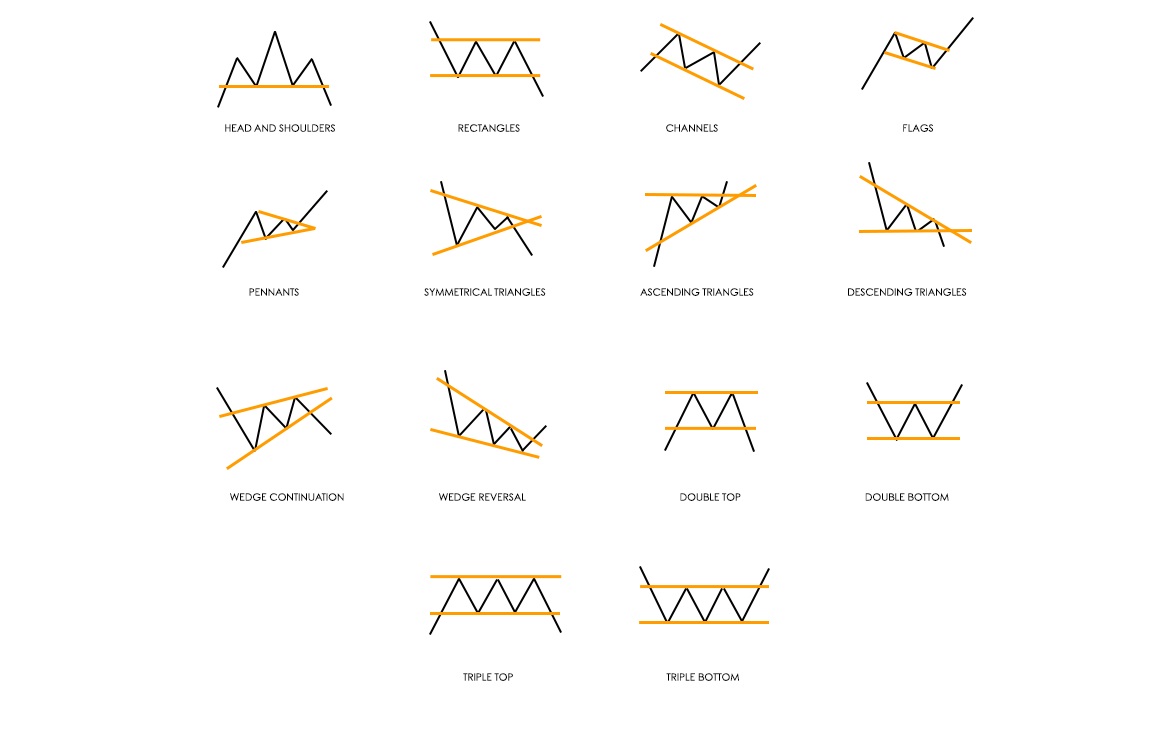 HEAD AND SHOULDERS

RECTANGLES

CHANNELS

FLAGS

PENNANTS

SYMMETRICAL TRIANGLES

ASCENDING TRIANGLES

DESCENDING TRIANGLES

WEDGE CONTINUATION

WEDGE REVERSAL

DOUBLE TOP

DOUBLE BOTTOM

TRIPLE TOP

TRIPLE BOTTOM